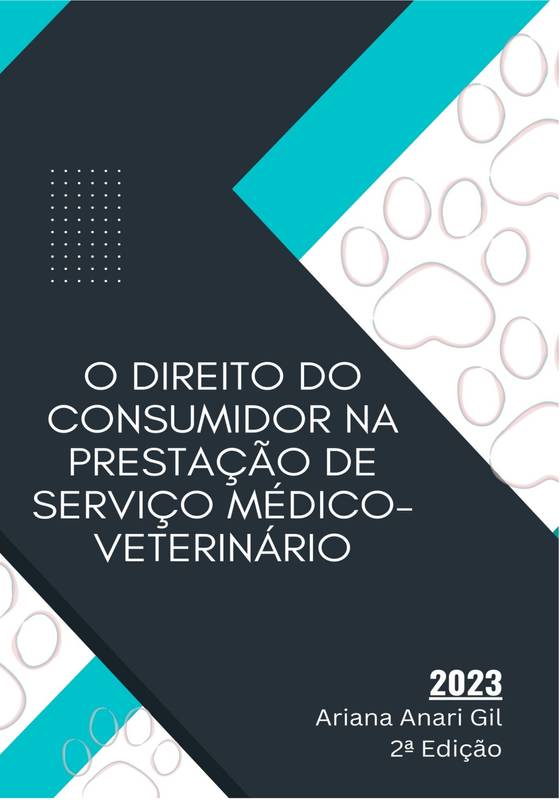 O DIREITO DO CONSUMIDOR NA PRESTAÇÃO DE SERVIÇO MÉDICO-VETERINÁRIO

2023
Ariana Anari Gil
2ª Edição